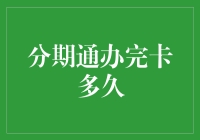 分期通办完卡多久